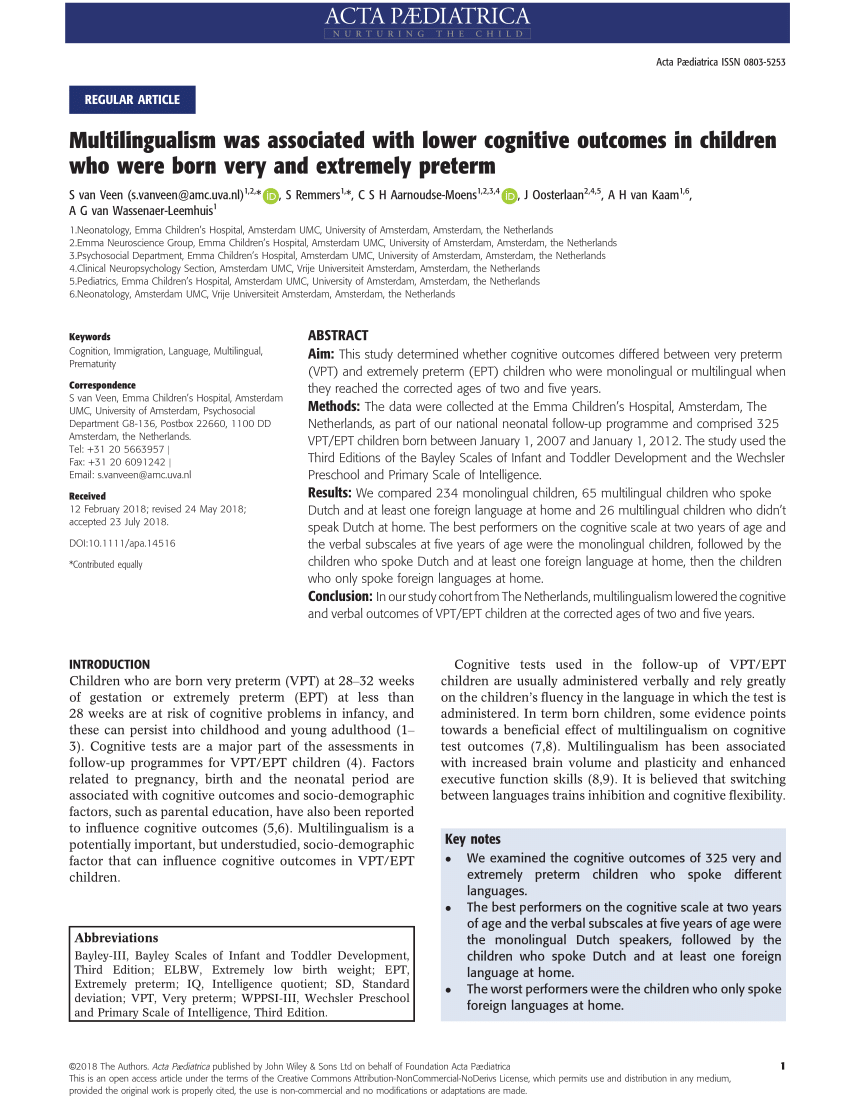 ACTA PÆDIATRICA
NURTURING THE CHILD

Acta Pædiatrica ISSN 0803-5253

REGULAR ARTICLE

Multilingualism was associated with lower cognitive outcomes in children who were born very and extremely preterm

S van Veen (s.vanveen@amc.uva.nl)$^{1,2,*}$, S Remmers$^{1,*}$, C S H Aarnoudse-Moens$^{1,2,3,4}$, J Oosterlaan$^{2,4,5}$, A H van Kaam$^{1,6}$, A G van Wassenaer-Leemhuis$^{1}$

1.Neonatology, Emma Children's Hospital, Amsterdam UMC, University of Amsterdam, Amsterdam, the Netherlands
2.Emma Neuroscience Group, Emma Children's Hospital, Amsterdam UMC, University of Amsterdam, Amsterdam, the Netherlands
3.Psychosocial Department, Emma Children's Hospital, Amsterdam UMC, University of Amsterdam, Amsterdam, the Netherlands
4.Clinical Neuropsychology Section, Amsterdam UMC, Vrije Universiteit Amsterdam, Amsterdam, the Netherlands
5.Pediatrics, Emma Children's Hospital, Amsterdam UMC, University of Amsterdam, Amsterdam, the Netherlands
6.Neonatology, Amsterdam UMC, Vrije Universiteit Amsterdam, Amsterdam, the Netherlands

Keywords
Cognition, Immigration, Language, Multilingual, Prematurity

Correspondence
S van Veen, Emma Children's Hospital, Amsterdam UMC, University of Amsterdam, Psychosocial Department G8-136, Postbox 22660, 1100 DD Amsterdam, the Netherlands.
Tel: +31 20 5663957 |
Fax: +31 20 6091242 |
Email: s.vanveen@amc.uva.nl

Received
12 February 2018; revised 24 May 2018; accepted 23 July 2018.

DOI:10.1111/apa.14516

*Contributed equally

ABSTRACT
Aim: This study determined whether cognitive outcomes differed between very preterm (VPT) and extremely preterm (EPT) children who were monolingual or multilingual when they reached the corrected ages of two and five years.
Methods: The data were collected at the Emma Children's Hospital, Amsterdam, The Netherlands, as part of our national neonatal follow-up programme and comprised 325 VPT/EPT children born between January 1, 2007 and January 1, 2012. The study used the Third Editions of the Bayley Scales of Infant and Toddler Development and the Wechsler Preschool and Primary Scale of Intelligence.
Results: We compared 234 monolingual children, 65 multilingual children who spoke Dutch and at least one foreign language at home and 26 multilingual children who didn't speak Dutch at home. The best performers on the cognitive scale at two years of age and the verbal subscales at five years of age were the monolingual children, followed by the children who spoke Dutch and at least one foreign language at home, then the children who only spoke foreign languages at home.
Conclusion: In our study cohort from The Netherlands, multilingualism lowered the cognitive and verbal outcomes of VPT/EPT children at the corrected ages of two and five years.

INTRODUCTION
Children who are born very preterm (VPT) at 28–32 weeks of gestation or extremely preterm (EPT) at less than 28 weeks are at risk of cognitive problems in infancy, and these can persist into childhood and young adulthood (1–3). Cognitive tests are a major part of the assessments in follow-up programmes for VPT/EPT children (4). Factors related to pregnancy, birth and the neonatal period are associated with cognitive outcomes and socio-demographic factors, such as parental education, have also been reported to influence cognitive outcomes (5,6). Multilingualism is a potentially important, but understudied, socio-demographic factor that can influence cognitive outcomes in VPT/EPT children.

Abbreviations
Bayley-III, Bayley Scales of Infant and Toddler Development, Third Edition; ELBW, Extremely low birth weight; EPT, Extremely preterm; IQ, Intelligence quotient; SD, Standard deviation; VPT, Very preterm; WPPSI-III, Wechsler Preschool and Primary Scale of Intelligence, Third Edition.

Cognitive tests used in the follow-up of VPT/EPT children are usually administered verbally and rely greatly on the children's fluency in the language in which the test is administered. In term born children, some evidence points towards a beneficial effect of multilingualism on cognitive test outcomes (7,8). Multilingualism has been associated with increased brain volume and plasticity and enhanced executive function skills (8,9). It is believed that switching between languages trains inhibition and cognitive flexibility.

Key notes
• We examined the cognitive outcomes of 325 very and extremely preterm children who spoke different languages.
• The best performers on the cognitive scale at two years of age and the verbal subscales at five years of age were the monolingual Dutch speakers, followed by the children who spoke Dutch and at least one foreign language at home.
• The worst performers were the children who only spoke foreign languages at home.

©2018 The Authors. Acta Pædiatrica published by John Wiley & Sons Ltd on behalf of Foundation Acta Pædiatrica
This is an open access article under the terms of the Creative Commons Attribution-NonCommercial-NoDerivs License, which permits use and distribution in any medium, provided the original work is properly cited, the use is non-commercial and no modifications or adaptations are made.

1